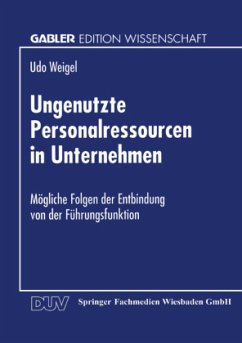 GABLER EDITION WISSENSCHAFT

Udo Weigel

Ungenutzte Personalressourcen in Unternehmen

Mögliche Folgen der Entbindung von der Führungsfunktion

DUV Springer Fachmedien Wiesbaden GmbH